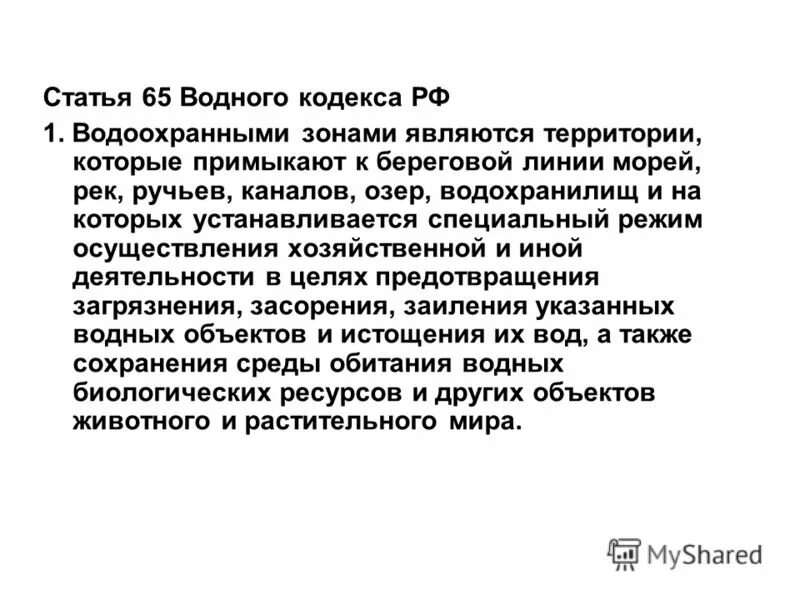 Статья 65 Водного кодекса РФ

1. Водоохранными зонами являются территории, которые примыкают к береговой линии морей, рек, ручьев, каналов, озер, водохранилищ и на которых устанавливается специальный режим осуществления хозяйственной и иной деятельности в целях предотвращения загрязнения, засорения, заиления указанных водных объектов и истощения их вод, а также сохранения среды обитания водных биологических ресурсов и других объектов животного и растительного мира.

MyShared